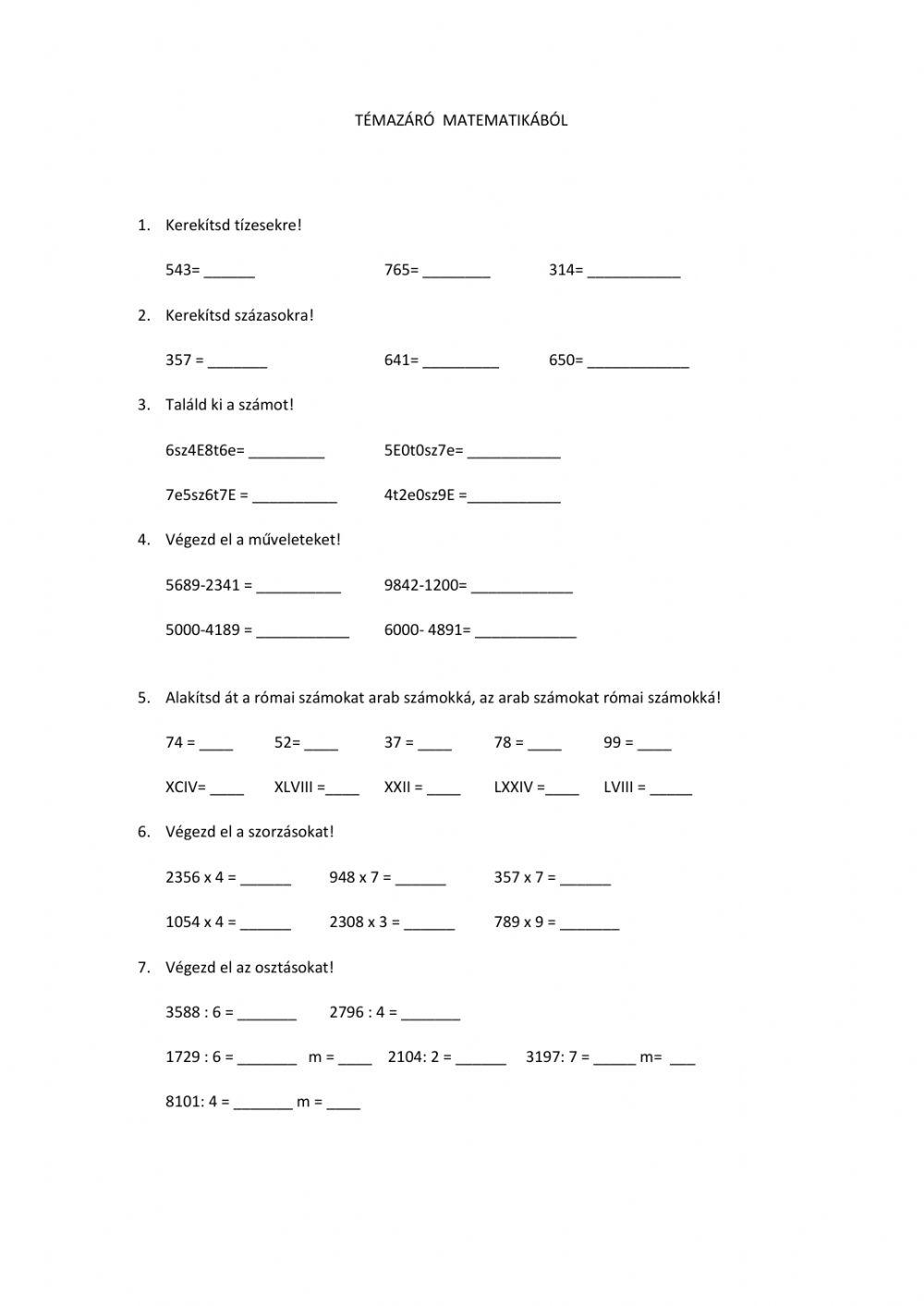 TÉMAZÁRÓ MATEMATIKÁBÓL

1. Kerekítsd tízesekre!

543= ______ 765= ________ 314= ___________

2. Kerekítsd százasokra!

357 = _______ 641= _________ 650= ____________

3. Találd ki a számot!

6sz4E8t6e= _________ 5E0t0sz7e= ___________

7e5sz6t7E = __________ 4t2e0sz9E =___________

4. Végezd el a műveleteket!

5689-2341 = __________ 9842-1200= ____________

5000-4189 = ___________ 6000- 4891= ____________

5. Alakítsd át a római számokat arab számokká, az arab számokat római számokká!

74 = ____ 52= ____ 37 = ____ 78 = ____ 99 = ____

XCIV= ____ XLVIII =____ XXII = ____ LXXIV =____ LVIII = _____

6. Végezd el a szorzásokat!

2356 x 4 = ______ 948 x 7 = ______ 357 x 7 = ______

1054 x 4 = ______ 2308 x 3 = ______ 789 x 9 = _______

7. Végezd el az osztásokat!

3588 : 6 = _______ 2796 : 4 = _______

1729 : 6 = _______ m = ____ 2104: 2 = ______ 3197: 7 = _____ m= ___

8101: 4 = _______ m = ____